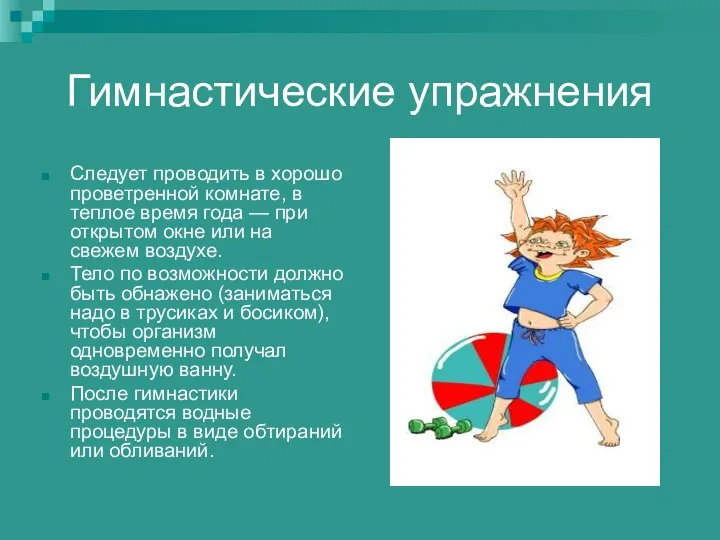 Гимнастические упражнения

Следует проводить в хорошо проветренной комнате, в теплое время года — при открытом окне или на свежем воздухе.

Тело по возможности должно быть обнажено (заниматься надо в трусиках и босиком), чтобы организм одновременно получал воздушную ванну.

После гимнастики проводятся водные процедуры в виде обтираний или обливаний.